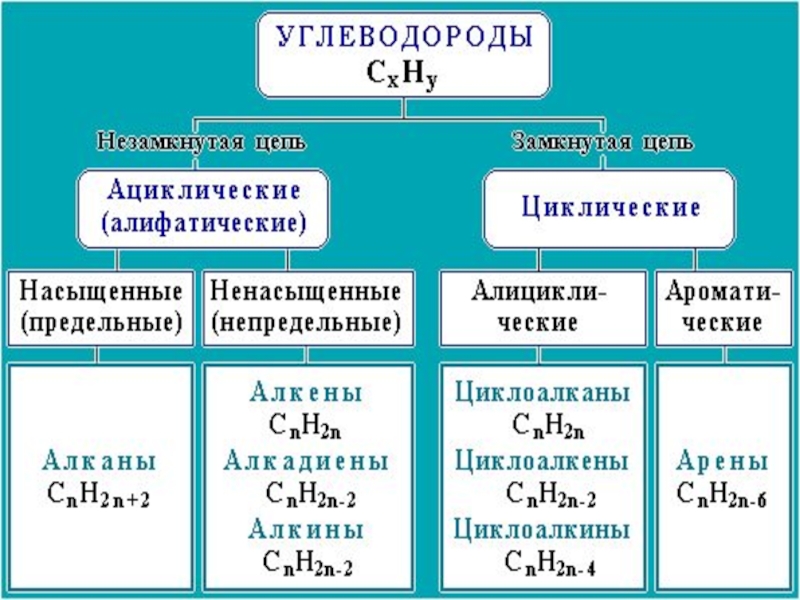 УГЛЕВОДОРОДЫ
$C_xH_y$

Незамкнутая цепь

Замкнутая цепь

Ациклические (алифатические)

Циклические

Насыщенные (предельные)

Ненасыщенные (непредельные)

Алициклические

Ароматические

Алканы
$C_nH_{2n+2}$

Алкены
$C_nH_{2n}$
Алкадиены
$C_nH_{2n-2}$
Алкины
$C_nH_{2n-2}$

Циклоалканы
$C_nH_{2n}$
Циклоалкены
$C_nH_{2n-2}$
Циклоалкины
$C_nH_{2n-4}$

Арены
$C_nH_{2n-6}$